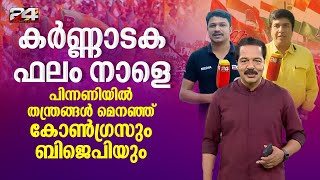 24

കർണ്ണാടക ഫലം നാളെ

പിന്നണിയിൽ തന്ത്രങ്ങൾ മെനഞ്ഞ് കോൺഗ്രസും ബിജെപിയും